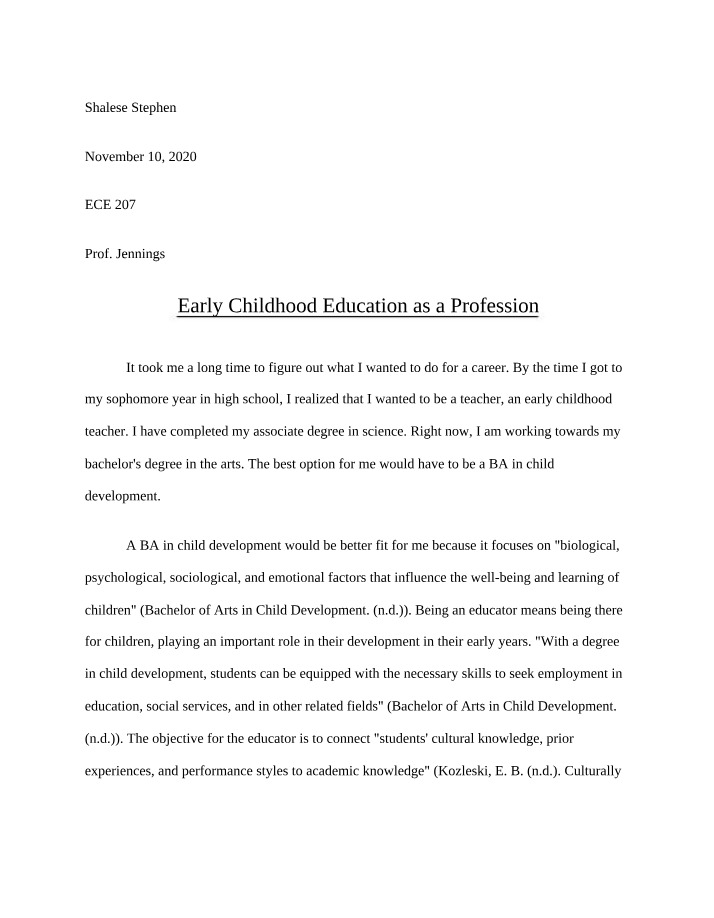 Shalese Stephen

November 10, 2020

ECE 207

Prof. Jennings

Early Childhood Education as a Profession

It took me a long time to figure out what I wanted to do for a career. By the time I got to my sophomore year in high school, I realized that I wanted to be a teacher, an early childhood teacher. I have completed my associate degree in science. Right now, I am working towards my bachelor's degree in the arts. The best option for me would have to be a BA in child development.

A BA in child development would be better fit for me because it focuses on "biological, psychological, sociological, and emotional factors that influence the well-being and learning of children" (Bachelor of Arts in Child Development. (n.d.)). Being an educator means being there for children, playing an important role in their development in their early years. "With a degree in child development, students can be equipped with the necessary skills to seek employment in education, social services, and in other related fields" (Bachelor of Arts in Child Development. (n.d.)). The objective for the educator is to connect "students' cultural knowledge, prior experiences, and performance styles to academic knowledge" (Kozleski, E. B. (n.d.). Culturally